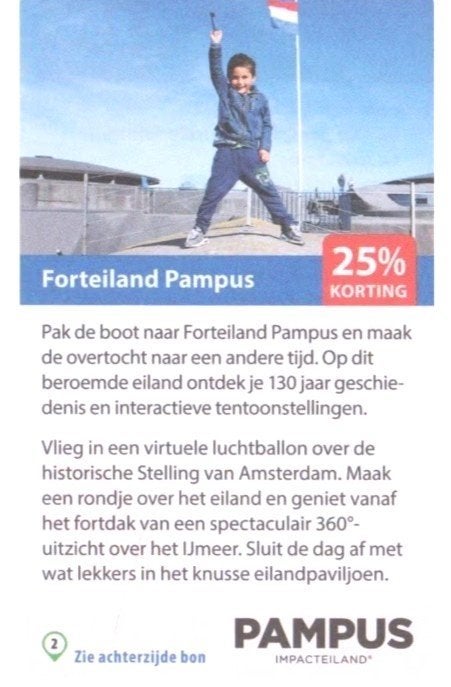 Forteiland Pampus

25%
KORTING

Pak de boot naar Forteiland Pampus en maak de overtocht naar een andere tijd. Op dit beroemde eiland ontdek je 130 jaar geschiedenis en interactieve tentoonstellingen.

Vlieg in een virtuele luchtballon over de historische Stelling van Amsterdam. Maak een rondje over het eiland en geniet vanaf het fortdak van een spectaculair 360°-uitzicht over het IJmeer. Sluit de dag af met wat lekkers in het knusse eilandpaviljoen.

2 Zie achterzijde bon

PAMPUS
IMPACTEILAND®